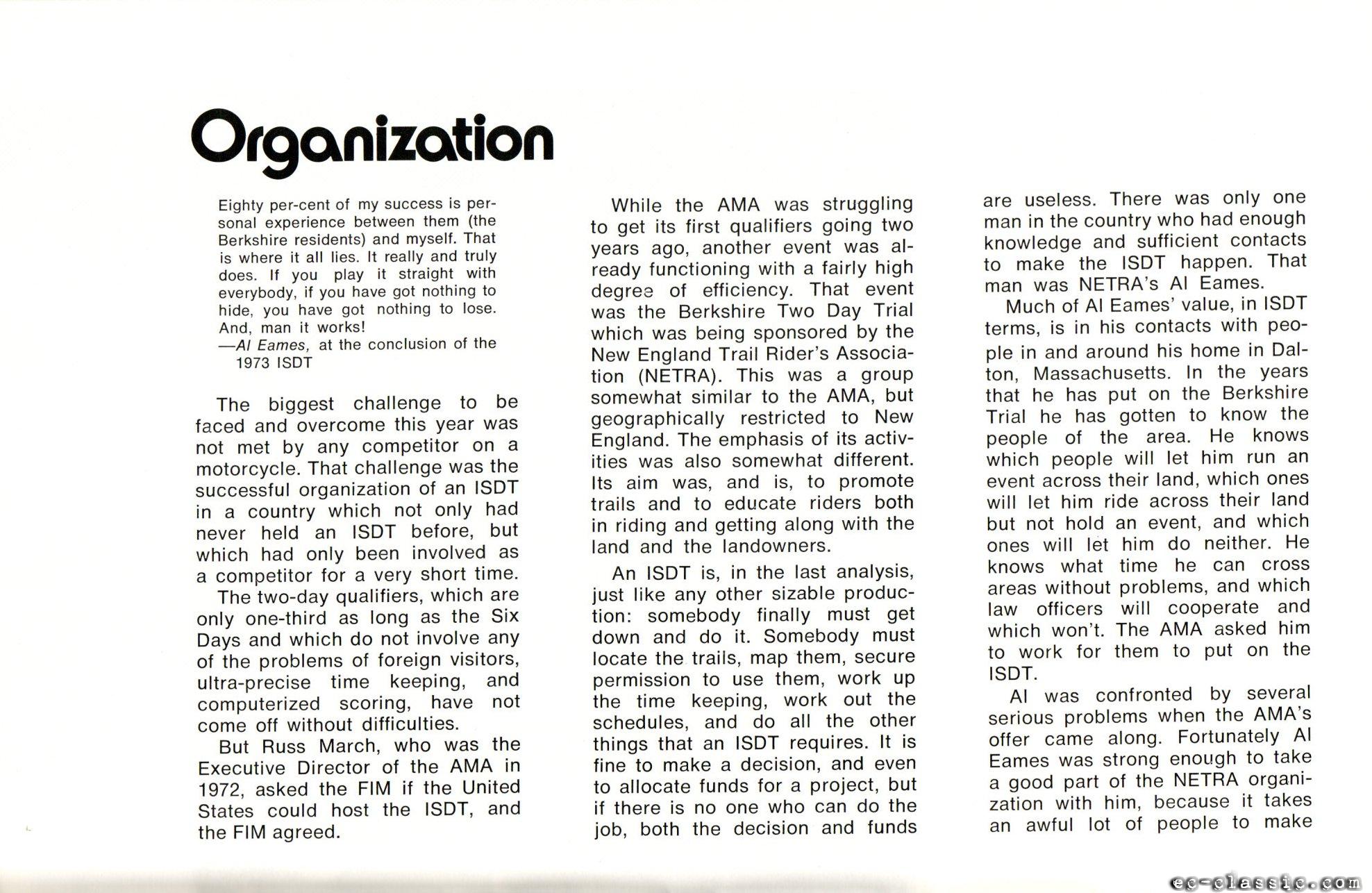 Organization

Eighty per-cent of my success is personal experience between them (the Berkshire residents) and myself. That is where it all lies. It really and truly does. If you play it straight with everybody, if you have got nothing to hide, you have got nothing to lose. And, man it works!
—Al Eames, at the conclusion of the 1973 ISDT

The biggest challenge to be faced and overcome this year was not met by any competitor on a motorcycle. That challenge was the successful organization of an ISDT in a country which not only had never held an ISDT before, but which had only been involved as a competitor for a very short time.

The two-day qualifiers, which are only one-third as long as the Six Days and which do not involve any of the problems of foreign visitors, ultra-precise time keeping, and computerized scoring, have not come off without difficulties.

But Russ March, who was the Executive Director of the AMA in 1972, asked the FIM if the United States could host the ISDT, and the FIM agreed.

While the AMA was struggling to get its first qualifiers going two years ago, another event was already functioning with a fairly high degree of efficiency. That event was the Berkshire Two Day Trial which was being sponsored by the New England Trail Rider's Association (NETRA). This was a group somewhat similar to the AMA, but geographically restricted to New England. The emphasis of its activities was also somewhat different. Its aim was, and is, to promote trails and to educate riders both in riding and getting along with the land and the landowners.

An ISDT is, in the last analysis, just like any other sizable production: somebody finally must get down and do it. Somebody must locate the trails, map them, secure permission to use them, work up the time keeping, work out the schedules, and do all the other things that an ISDT requires. It is fine to make a decision, and even to allocate funds for a project, but if there is no one who can do the job, both the decision and funds are useless. There was only one man in the country who had enough knowledge and sufficient contacts to make the ISDT happen. That man was NETRA's Al Eames.

Much of Al Eames' value, in ISDT terms, is in his contacts with people in and around his home in Dalton, Massachusetts. In the years that he has put on the Berkshire Trial he has gotten to know the people of the area. He knows which people will let him run an event across their land, which ones will let him ride across their land but not hold an event, and which ones will let him do neither. He knows what time he can cross areas without problems, and which law officers will cooperate and which won't. The AMA asked him to work for them to put on the ISDT.

Al was confronted by several serious problems when the AMA's offer came along. Fortunately Al Eames was strong enough to take a good part of the NETRA organization with him, because it takes an awful lot of people to make

ec-classic.com